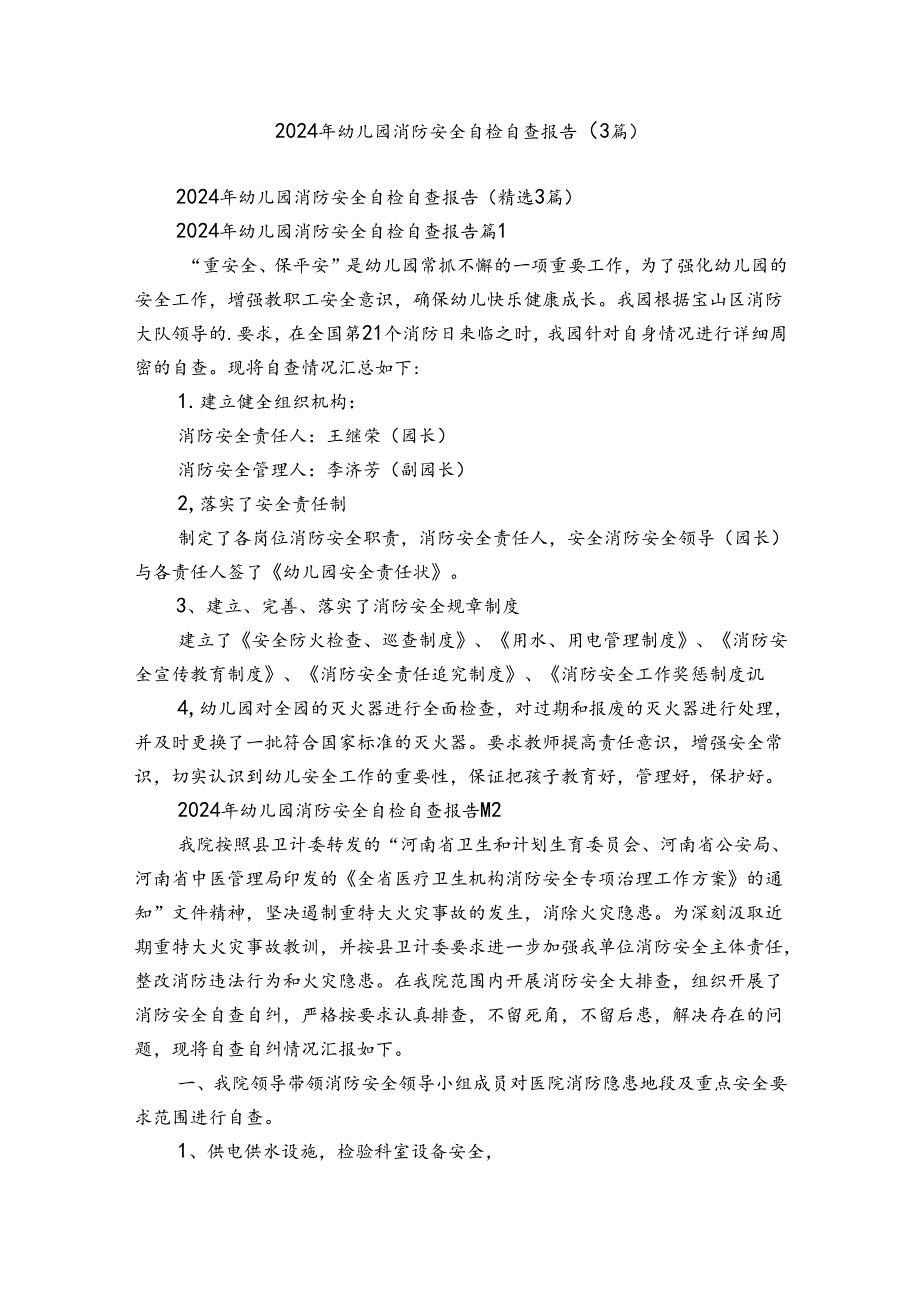 2024年幼儿园消防安全自检自查报告（3篇）

2024年幼儿园消防安全自检自查报告（精选3篇）

2024年幼儿园消防安全自检自查报告篇1

“重安全、保平安”是幼儿园常抓不懈的一项重要工作，为了强化幼儿园的安全工作，增强教职工安全意识，确保幼儿快乐健康成长。我园根据宝山区消防大队领导的.要求，在全国第21个消防日来临之时，我园针对自身情况进行详细周密的自查。现将自查情况汇总如下：

1.建立健全组织机构：

消防安全责任人：王继荣（园长）

消防安全管理人：李济芳（副园长）

2,落实了安全责任制

制定了各岗位消防安全职责，消防安全责任人，安全消防安全领导（园长）与各责任人签了《幼儿园安全责任状》。

3、建立、完善、落实了消防安全规章制度

建立了《安全防火检查、巡查制度》、《用水、用电管理制度》、《消防安全宣传教育制度》、《消防安全责任追究制度》、《消防安全工作奖惩制度讥

4,幼儿园对全园的灭火器进行全面检查，对过期和报废的灭火器进行处理，并及时更换了一批符合国家标准的灭火器。要求教师提高责任意识，增强安全常识，切实认识到幼儿安全工作的重要性，保证把孩子教育好，管理好，保护好。

2024年幼儿园消防安全自检自查报告M2

我院按照县卫计委转发的“河南省卫生和计划生育委员会、河南省公安局、河南省中医管理局印发的《全省医疗卫生机构消防安全专项治理工作方案》的通知”文件精神，坚决遏制重特大火灾事故的发生，消除火灾隐患。为深刻汲取近期重特大火灾事故教训，并按县卫计委要求进一步加强我单位消防安全主体责任，整改消防违法行为和火灾隐患。在我院范围内开展消防安全大排查，组织开展了消防安全自查自纠，严格按要求认真排查，不留死角，不留后患，解决存在的问题，现将自查自纠情况汇报如下。

一、我院领导带领消防安全领导小组成员对医院消防隐患地段及重点安全要求范围进行自查。

1、供电供水设施，检验科室设备安全，